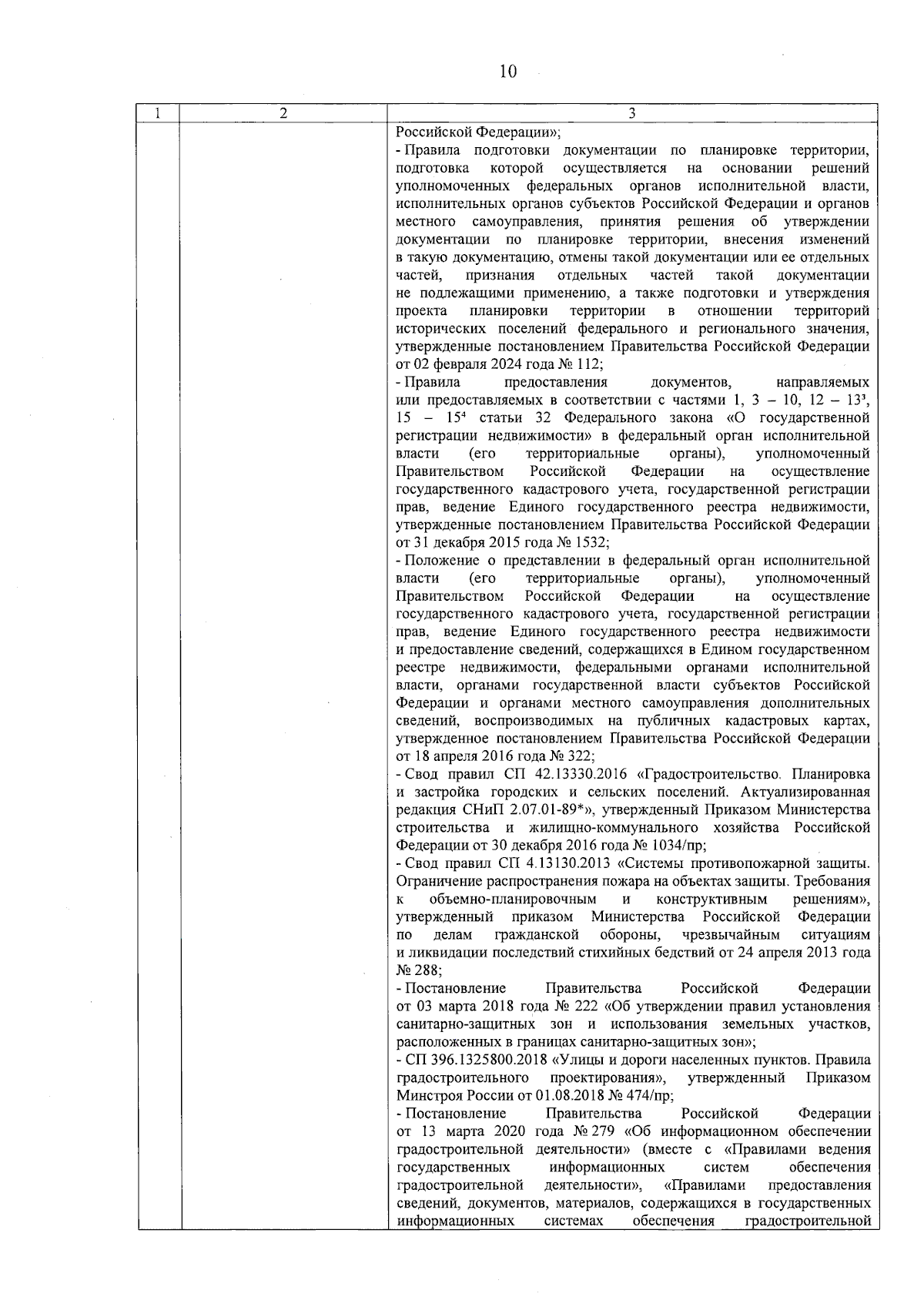 10

| 1 | 2 | 3 |
|---|---|---|
| | | Российской Федерации»;<br>- Правила подготовки документации по планировке территории, подготовка которой осуществляется на основании решений уполномоченных федеральных органов исполнительной власти, исполнительных органов субъектов Российской Федерации и органов местного самоуправления, принятия решения об утверждении документации по планировке территории, внесения изменений в такую документацию, отмены такой документации или ее отдельных частей, признания отдельных частей такой документации не подлежащими применению, а также подготовки и утверждения проекта планировки территории в отношении территорий исторических поселений федерального и регионального значения, утвержденные постановлением Правительства Российской Федерации от 02 февраля 2024 года № 112;<br>- Правила предоставления документов, направляемых или предоставляемых в соответствии с частями 1, 3 – 10, 12 – $13^3$, 15 – $15^4$ статьи 32 Федерального закона «О государственной регистрации недвижимости» в федеральный орган исполнительной власти (его территориальные органы), уполномоченный Правительством Российской Федерации на осуществление государственного кадастрового учета, государственной регистрации прав, ведение Единого государственного реестра недвижимости, утвержденные постановлением Правительства Российской Федерации от 31 декабря 2015 года № 1532;<br>- Положение о представлении в федеральный орган исполнительной власти (его территориальные органы), уполномоченный Правительством Российской Федерации на осуществление государственного кадастрового учета, государственной регистрации прав, ведение Единого государственного реестра недвижимости и предоставление сведений, содержащихся в Едином государственном реестре недвижимости, федеральными органами исполнительной власти, органами государственной власти субъектов Российской Федерации и органами местного самоуправления дополнительных сведений, воспроизводимых на публичных кадастровых картах, утвержденное постановлением Правительства Российской Федерации от 18 апреля 2016 года № 322;<br>- Свод правил СП 42.13330.2016 «Градостроительство. Планировка и застройка городских и сельских поселений. Актуализированная редакция СНиП 2.07.01-89*», утвержденный Приказом Министерства строительства и жилищно-коммунального хозяйства Российской Федерации от 30 декабря 2016 года № 1034/пр;<br>- Свод правил СП 4.13130.2013 «Системы противопожарной защиты. Ограничение распространения пожара на объектах защиты. Требования к объемно-планировочным и конструктивным решениям», утвержденный приказом Министерства Российской Федерации по делам гражданской обороны, чрезвычайным ситуациям и ликвидации последствий стихийных бедствий от 24 апреля 2013 года № 288;<br>- Постановление Правительства Российской Федерации от 03 марта 2018 года № 222 «Об утверждении правил установления санитарно-защитных зон и использования земельных участков, расположенных в границах санитарно-защитных зон»;<br>- СП 396.1325800.2018 «Улицы и дороги населенных пунктов. Правила градостроительного проектирования», утвержденный Приказом Минстроя России от 01.08.2018 № 474/пр;<br>- Постановление Правительства Российской Федерации от 13 марта 2020 года № 279 «Об информационном обеспечении градостроительной деятельности» (вместе с «Правилами ведения государственных информационных систем обеспечения градостроительной деятельности», «Правилами предоставления сведений, документов, материалов, содержащихся в государственных информационных системах обеспечения градостроительной |